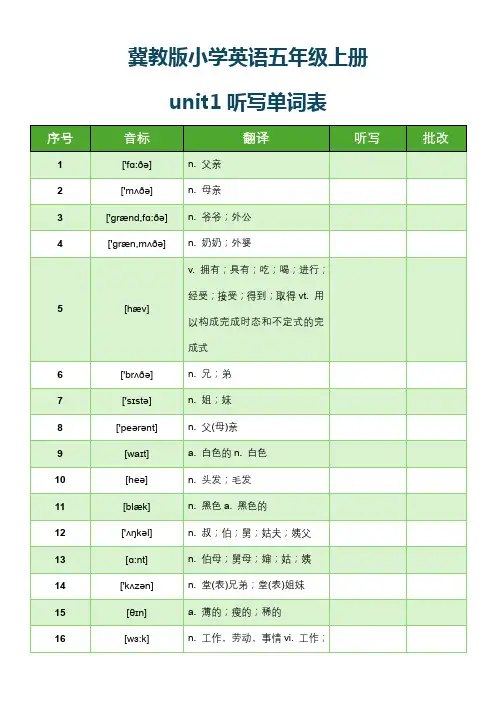 冀教版小学英语五年级上册

unit1 听写单词表

| 序号 | 音标 | 翻译 | 听写 | 批改 |
|---|---|---|---|---|
| 1 | ['fɑːðə] | n. 父亲 | | |
| 2 | ['mʌðə] | n. 母亲 | | |
| 3 | ['grænd,fɑːðə] | n. 爷爷；外公 | | |
| 4 | ['græn,mʌðə] | n. 奶奶；外婆 | | |
| 5 | [hæv] | v. 拥有；具有；吃；喝；进行；经受；接受；得到；取得 vt. 用以构成完成时态和不定式的完成式 | | |
| 6 | ['brʌðə] | n. 兄；弟 | | |
| 7 | ['sɪstə] | n. 姐；妹 | | |
| 8 | ['peərənt] | n. 父(母)亲 | | |
| 9 | [waɪt] | a. 白色的 n. 白色 | | |
| 10 | [heə] | n. 头发；毛发 | | |
| 11 | [blæk] | n. 黑色 a. 黑色的 | | |
| 12 | ['ʌŋkəl] | n. 叔；伯；舅；姑夫；姨父 | | |
| 13 | [ɑːnt] | n. 伯母；舅母；婶；姑；姨 | | |
| 14 | ['kʌzən] | n. 堂(表)兄弟；堂(表)姐妹 | | |
| 15 | [θɪn] | a. 薄的；瘦的；稀的 | | |
| 16 | [wɜːk] | n. 工作、劳动、事情 vi. 工作； | | |